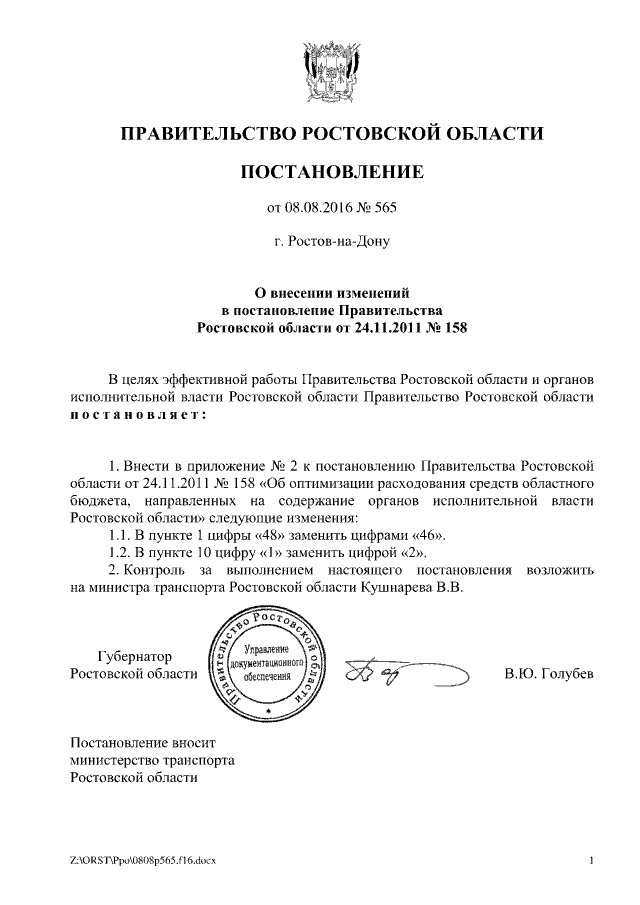 ПРАВИТЕЛЬСТВО РОСТОВСКОЙ ОБЛАСТИ

ПОСТАНОВЛЕНИЕ

от 08.08.2016 № 565

г. Ростов-на-Дону

О внесении изменений в постановление Правительства Ростовской области от 24.11.2011 № 158

В целях эффективной работы Правительства Ростовской области и органов исполнительной власти Ростовской области Правительство Ростовской области постановляет:

1. Внести в приложение № 2 к постановлению Правительства Ростовской области от 24.11.2011 № 158 «Об оптимизации расходования средств областного бюджета, направленных на содержание органов исполнительной власти Ростовской области» следующие изменения:
1.1. В пункте 1 цифры «48» заменить цифрами «46».
1.2. В пункте 10 цифру «1» заменить цифрой «2».
2. Контроль за выполнением настоящего постановления возложить на министра транспорта Ростовской области Кушнарева В.В.

Губернатор Ростовской области

Правительство Ростовской области
Управление документационного обеспечения

В.Ю. Голубев

Постановление вносит министерство транспорта Ростовской области

Z:\ORST\Ppo\0808p565.f16.docx

1